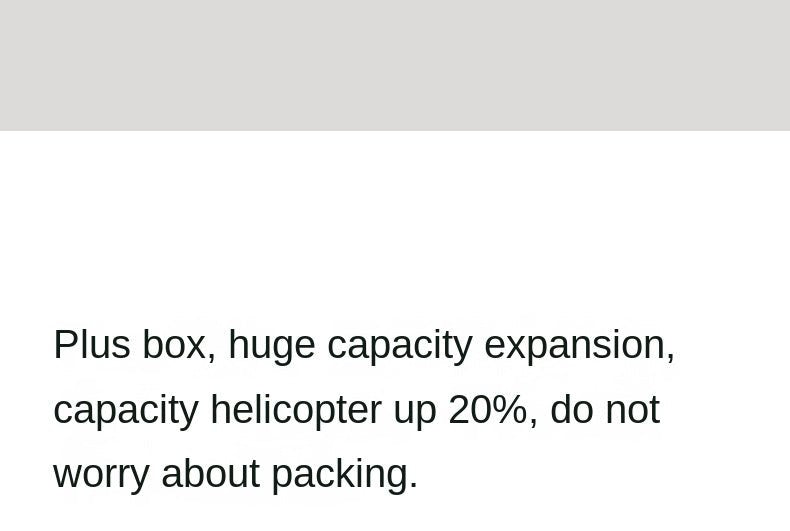 Plus box, huge capacity expansion, capacity helicopter up 20%, do not worry about packing.